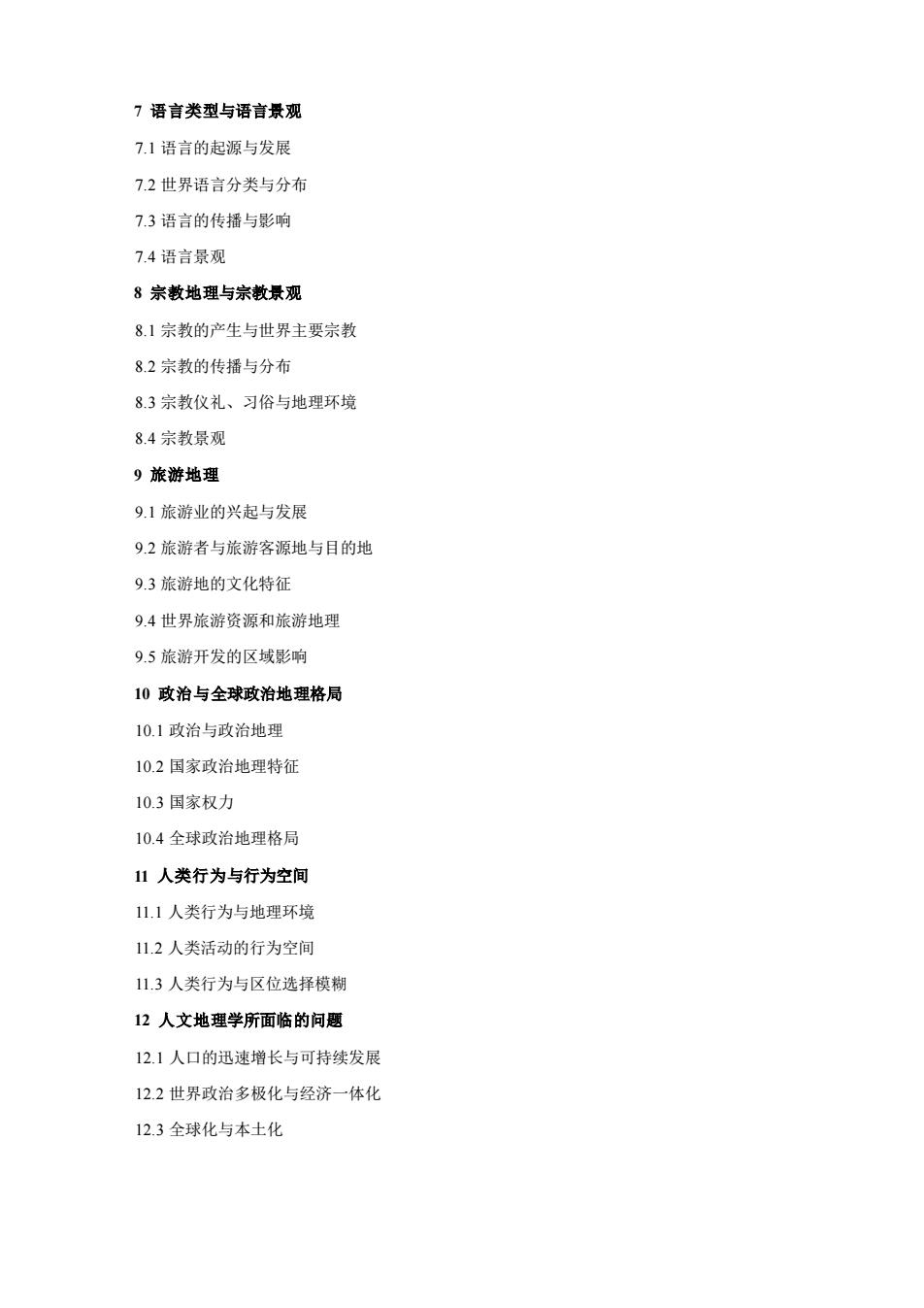 7 语言类型与语言景观

7.1 语言的起源与发展

7.2 世界语言分类与分布

7.3 语言的传播与影响

7.4 语言景观

8 宗教地理与宗教景观

8.1 宗教的产生与世界主要宗教

8.2 宗教的传播与分布

8.3 宗教仪礼、习俗与地理环境

8.4 宗教景观

9 旅游地理

9.1 旅游业的兴起与发展

9.2 旅游者与旅游客源地与目的地

9.3 旅游地的文化特征

9.4 世界旅游资源和旅游地理

9.5 旅游开发的区域影响

10 政治与全球政治地理格局

10.1 政治与政治地理

10.2 国家政治地理特征

10.3 国家权力

10.4 全球政治地理格局

11 人类行为与行为空间

11.1 人类行为与地理环境

11.2 人类活动的行为空间

11.3 人类行为与区位选择模糊

12 人文地理学所面临的问题

12.1 人口的迅速增长与可持续发展

12.2 世界政治多极化与经济一体化

12.3 全球化与本土化